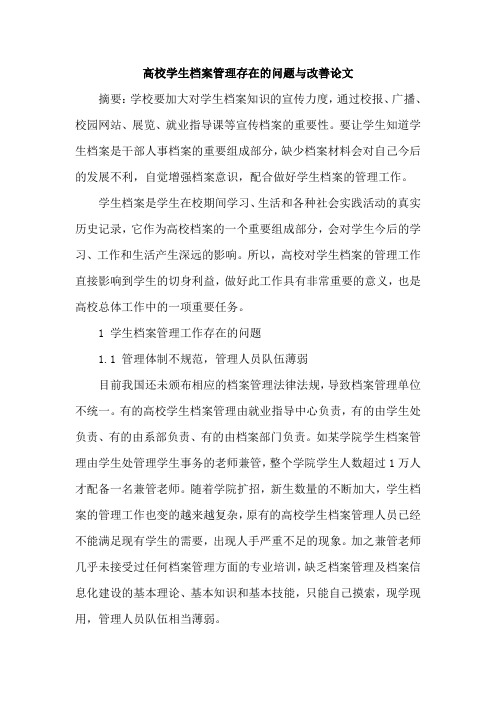 高校学生档案管理存在的问题与改善论文

摘要：学校要加大对学生档案知识的宣传力度，通过校报、广播、校园网站、展览、就业指导课等宣传档案的重要性。要让学生知道学生档案是干部人事档案的重要组成部分，缺少档案材料会对自己今后的发展不利，自觉增强档案意识，配合做好学生档案的管理工作。

学生档案是学生在校期间学习、生活和各种社会实践活动的真实历史记录，它作为高校档案的一个重要组成部分，会对学生今后的学习、工作和生活产生深远的影响。所以，高校对学生档案的管理工作直接影响到学生的切身利益，做好此工作具有非常重要的意义，也是高校总体工作中的一项重要任务。

1 学生档案管理工作存在的问题

1.1 管理体制不规范，管理人员队伍薄弱

目前我国还未颁布相应的档案管理法律法规，导致档案管理单位不统一。有的高校学生档案管理由就业指导中心负责，有的由学生处负责、有的由系部负责、有的由档案部门负责。如某学院学生档案管理由学生处管理学生事务的老师兼管，整个学院学生人数超过 1 万人才配备一名兼管老师。随着学院扩招，新生数量的不断加大，学生档案的管理工作也变的越来越复杂，原有的高校学生档案管理人员已经不能满足现有学生的需要，出现人手严重不足的现象。加之兼管老师几乎未接受过任何档案管理方面的专业培训，缺乏档案管理及档案信息化建设的基本理论、基本知识和基本技能，只能自己摸索，现学现用，管理人员队伍相当薄弱。